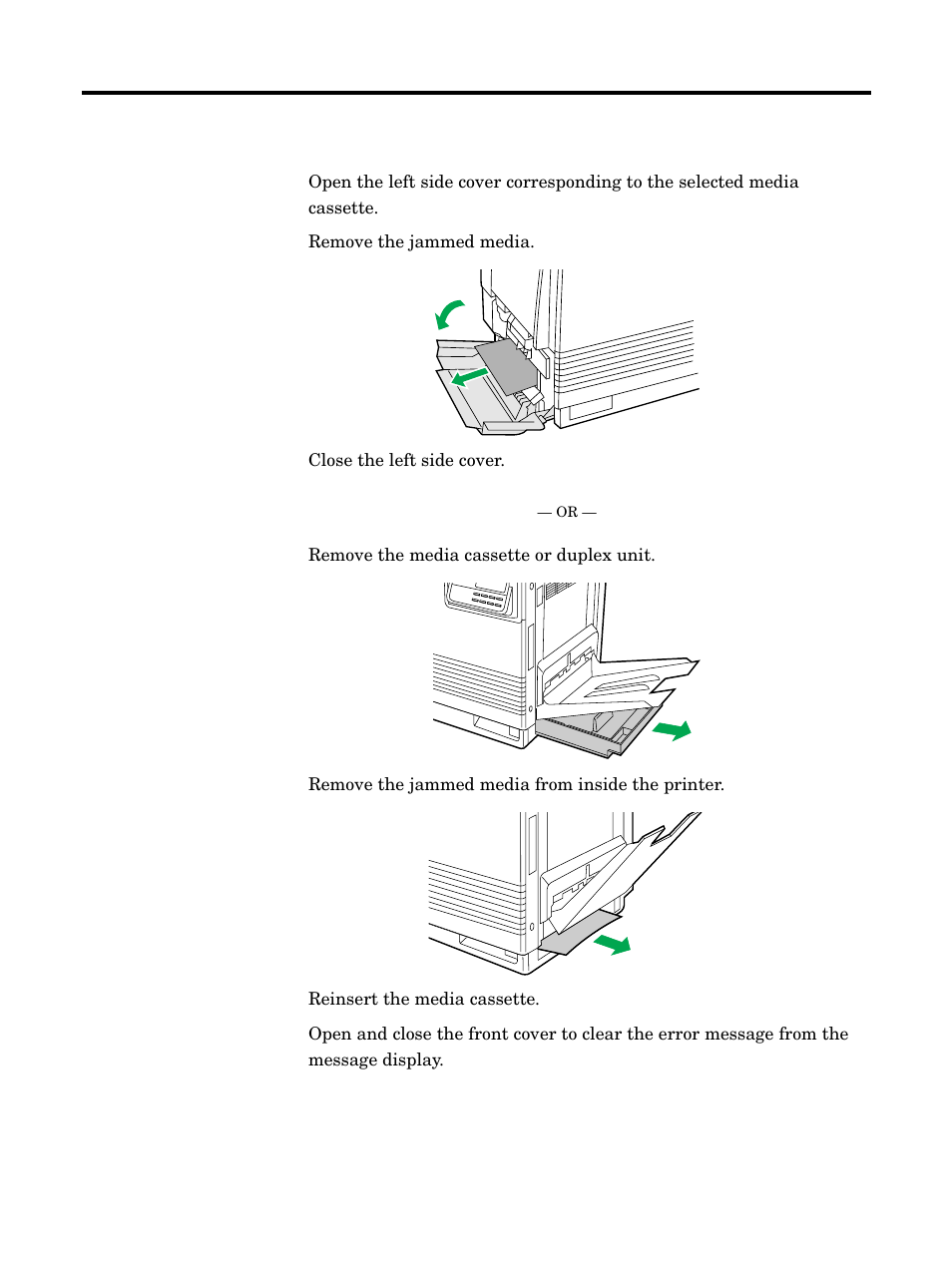 Open the left side cover corresponding to the selected media cassette.

Remove the jammed media.

Close the left side cover.

— OR —

Remove the media cassette or duplex unit.

Remove the jammed media from inside the printer.

Reinsert the media cassette.

Open and close the front cover to clear the error message from the message display.